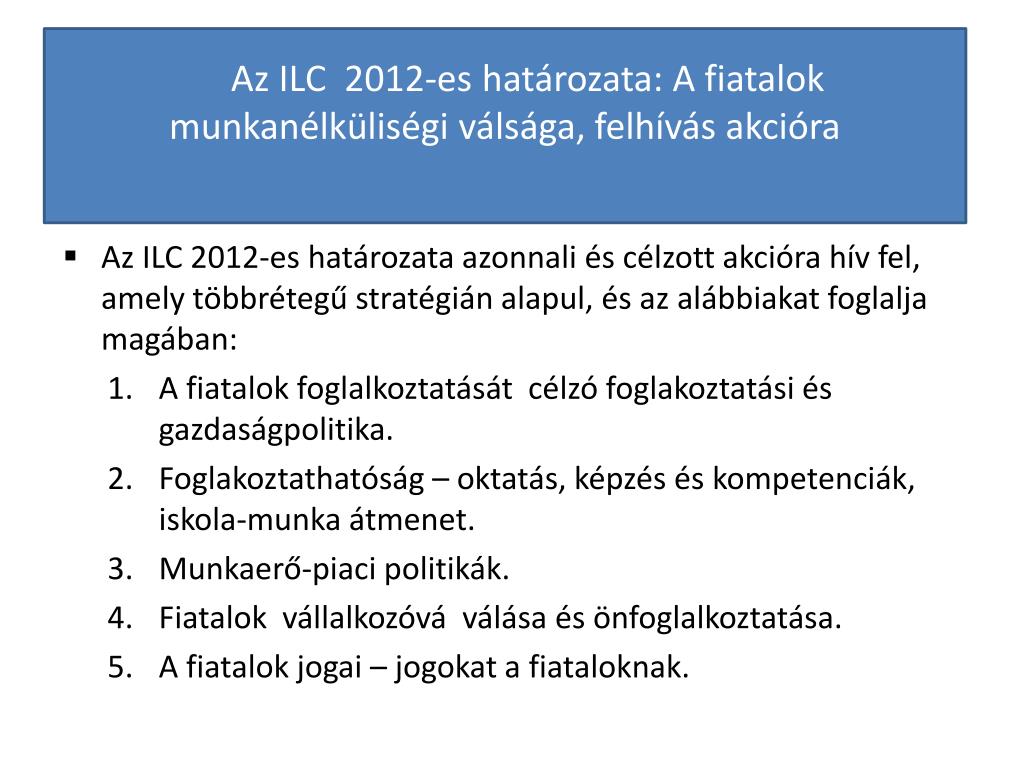 Az ILC 2012-es határozata: A fiatalok munkanélküliségi válsága, felhívás akcióra

▪ Az ILC 2012-es határozata azonnali és célzott akcióra hív fel, amely többrétegű stratégián alapul, és az alábbiakat foglalja magában:
1. A fiatalok foglalkoztatását célzó foglakoztatási és gazdaságpolitika.
2. Foglakoztathatóság – oktatás, képzés és kompetenciák, iskola-munka átmenet.
3. Munkaerő-piaci politikák.
4. Fiatalok vállalkozóvá válása és önfoglalkoztatása.
5. A fiatalok jogai – jogokat a fiataloknak.